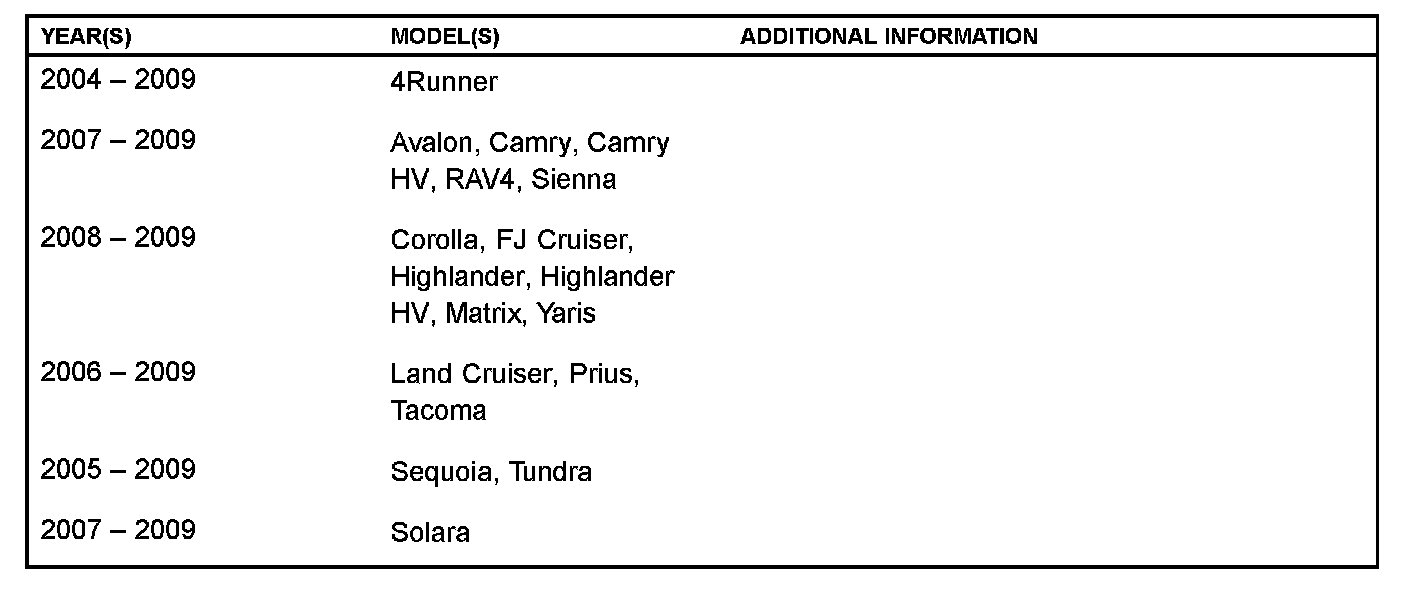 | YEAR(S) | MODEL(S) | ADDITIONAL INFORMATION |
|---|---|---|
| 2004 – 2009 | 4Runner | |
| 2007 – 2009 | Avalon, Camry, Camry HV, RAV4, Sienna | |
| 2008 – 2009 | Corolla, FJ Cruiser, Highlander, Highlander HV, Matrix, Yaris | |
| 2006 – 2009 | Land Cruiser, Prius, Tacoma | |
| 2005 – 2009 | Sequoia, Tundra | |
| 2007 – 2009 | Solara | |